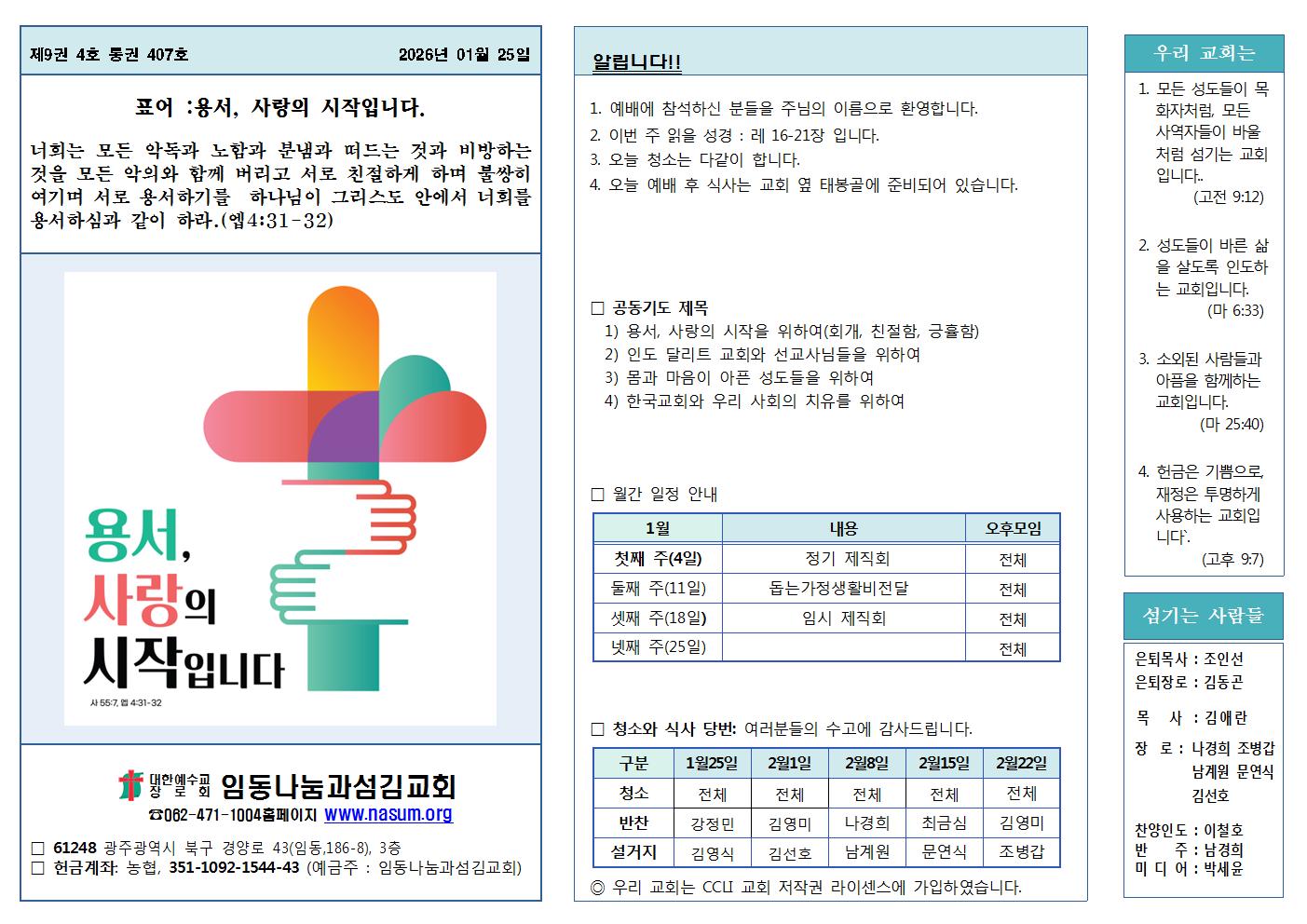 제9권 4호 통권 407호 2026년 01월 25일

표어 :용서, 사랑의 시작입니다.

너희는 모든 악독과 노함과 분냄과 떠드는 것과 비방하는 것을 모든 악의와 함께 버리고 서로 친절하게 하며 불쌍히 여기며 서로 용서하기를 하나님이 그리스도 안에서 너희를 용서하심과 같이 하라.(엡4:31-32)

용서, 사랑의 시작입니다

사 55:7, 엡 4:31-32

대한예수교 장로회 임동나눔과섬김교회

☎062-471-1004홈페이지 www.nasum.org

□ 61248 광주광역시 북구 경양로 43(임동,186-8), 3층
□ 헌금계좌: 농협, 351-1092-1544-43 (예금주 : 임동나눔과섬김교회)

알립니다!!

1. 예배에 참석하신 분들을 주님의 이름으로 환영합니다.
2. 이번 주 읽을 성경 : 레 16-21장 입니다.
3. 오늘 청소는 다같이 합니다.
4. 오늘 예배 후 식사는 교회 옆 태봉골에 준비되어 있습니다.

□ 공동기도 제목
1) 용서, 사랑의 시작을 위하여(회개, 친절함, 긍휼함)
2) 인도 달리트 교회와 선교사님들을 위하여
3) 몸과 마음이 아픈 성도들을 위하여
4) 한국교회와 우리 사회의 치유를 위하여

□ 월간 일정 안내

| 1월 | 내용 | 오후모임 |
|---|---|---|
| 첫째 주(4일) | 정기 제직회 | 전체 |
| 둘째 주(11일) | 돕는가정생활비전달 | 전체 |
| 셋째 주(18일) | 임시 제직회 | 전체 |
| 넷째 주(25일) | | 전체 |

□ 청소와 식사 당번: 여러분들의 수고에 감사드립니다.

| 구분 | 1월25일 | 2월1일 | 2월8일 | 2월15일 | 2월22일 |
|---|---|---|---|---|---|
| 청소 | 전체 | 전체 | 전체 | 전체 | 전체 |
| 반찬 | 강정민 | 김영미 | 나경희 | 최금심 | 김영미 |
| 설거지 | 김영식 | 김선호 | 남계원 | 문연식 | 조병갑 |

◎ 우리 교회는 CCLI 교회 저작권 라이센스에 가입하였습니다.

우리 교회는

1. 모든 성도들이 목화자처럼, 모든 사역자들이 바울처럼 섬기는 교회입니다..
(고전 9:12)

2. 성도들이 바른 삶을 살도록 인도하는 교회입니다.
(마 6:33)

3. 소외된 사람들과 아픔을 함께하는 교회입니다.
(마 25:40)

4. 헌금은 기쁨으로, 재정은 투명하게 사용하는 교회입니다.
(고후 9:7)

섬기는 사람들

은퇴목사 : 조인선
은퇴장로 : 김동곤
목 사 : 김애란
장 로 : 나경희 조병갑 남계원 문연식 김선호
찬양인도 : 이철호
반 주 : 남경희
미 디 어 : 박세윤